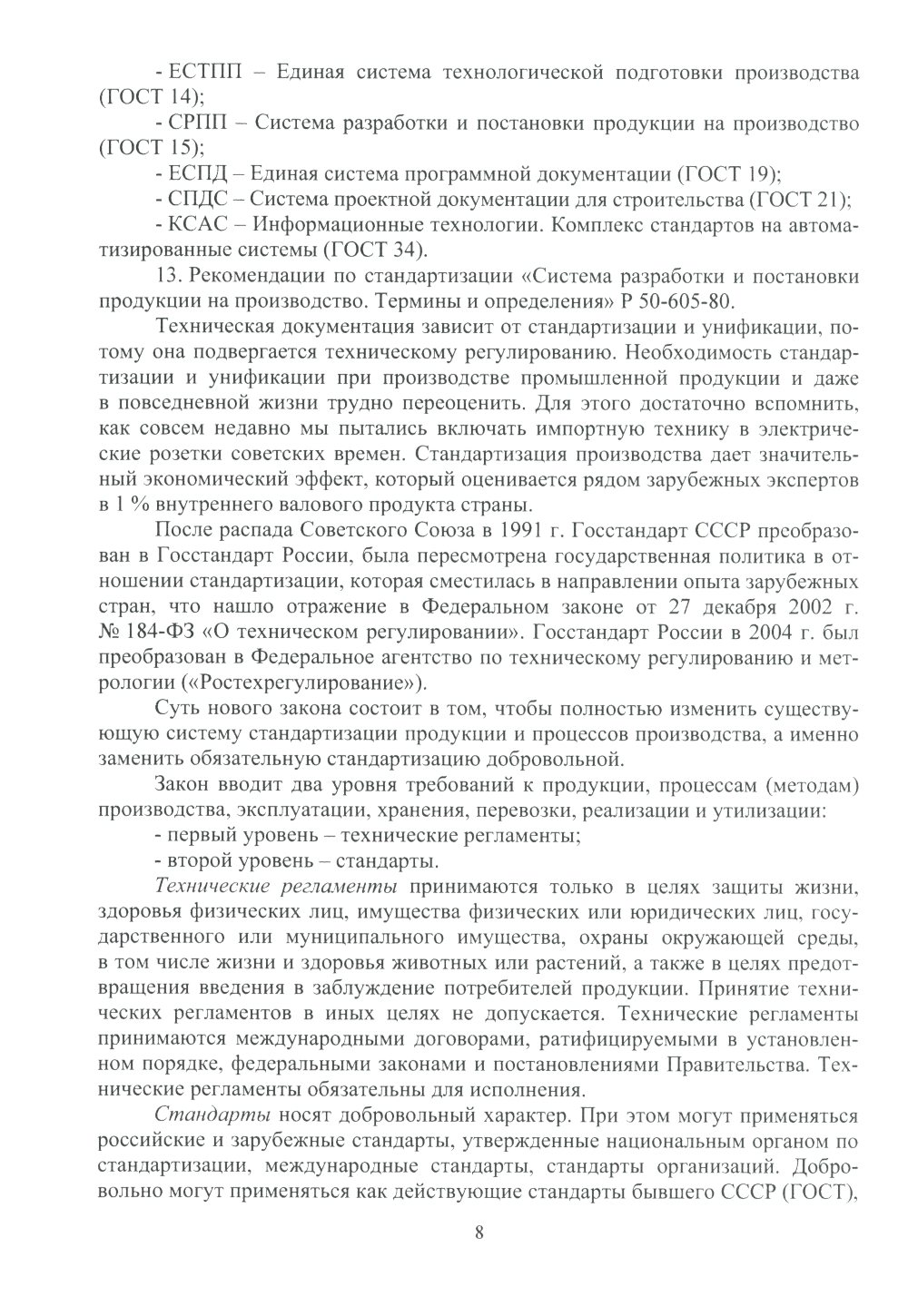 - ЕСТПП – Единая система технологической подготовки производства (ГОСТ 14);

- СРПП – Система разработки и постановки продукции на производство (ГОСТ 15);

- ЕСПД – Единая система программной документации (ГОСТ 19);

- СПДС – Система проектной документации для строительства (ГОСТ 21);

- КСАС – Информационные технологии. Комплекс стандартов на автоматизированные системы (ГОСТ 34).

13. Рекомендации по стандартизации «Система разработки и постановки продукции на производство. Термины и определения» Р 50-605-80.

Техническая документация зависит от стандартизации и унификации, потому она подвергается техническому регулированию. Необходимость стандартизации и унификации при производстве промышленной продукции и даже в повседневной жизни трудно переоценить. Для этого достаточно вспомнить, как совсем недавно мы пытались включать импортную технику в электрические розетки советских времен. Стандартизация производства дает значительный экономический эффект, который оценивается рядом зарубежных экспертов в 1 % внутреннего валового продукта страны.

После распада Советского Союза в 1991 г. Госстандарт СССР преобразован в Госстандарт России, была пересмотрена государственная политика в отношении стандартизации, которая сместилась в направлении опыта зарубежных стран, что нашло отражение в Федеральном законе от 27 декабря 2002 г. № 184-ФЗ «О техническом регулировании». Госстандарт России в 2004 г. был преобразован в Федеральное агентство по техническому регулированию и метрологии («Ростехрегулирование»).

Суть нового закона состоит в том, чтобы полностью изменить существующую систему стандартизации продукции и процессов производства, а именно заменить обязательную стандартизацию добровольной.

Закон вводит два уровня требований к продукции, процессам (методам) производства, эксплуатации, хранения, перевозки, реализации и утилизации:

- первый уровень – технические регламенты;

- второй уровень – стандарты.

Технические регламенты принимаются только в целях защиты жизни, здоровья физических лиц, имущества физических или юридических лиц, государственного или муниципального имущества, охраны окружающей среды, в том числе жизни и здоровья животных или растений, а также в целях предотвращения введения в заблуждение потребителей продукции. Принятие технических регламентов в иных целях не допускается. Технические регламенты принимаются международными договорами, ратифицируемыми в установленном порядке, федеральными законами и постановлениями Правительства. Технические регламенты обязательны для исполнения.

Стандарты носят добровольный характер. При этом могут применяться российские и зарубежные стандарты, утвержденные национальным органом по стандартизации, международные стандарты, стандарты организаций. Добровольно могут применяться как действующие стандарты бывшего СССР (ГОСТ),

8